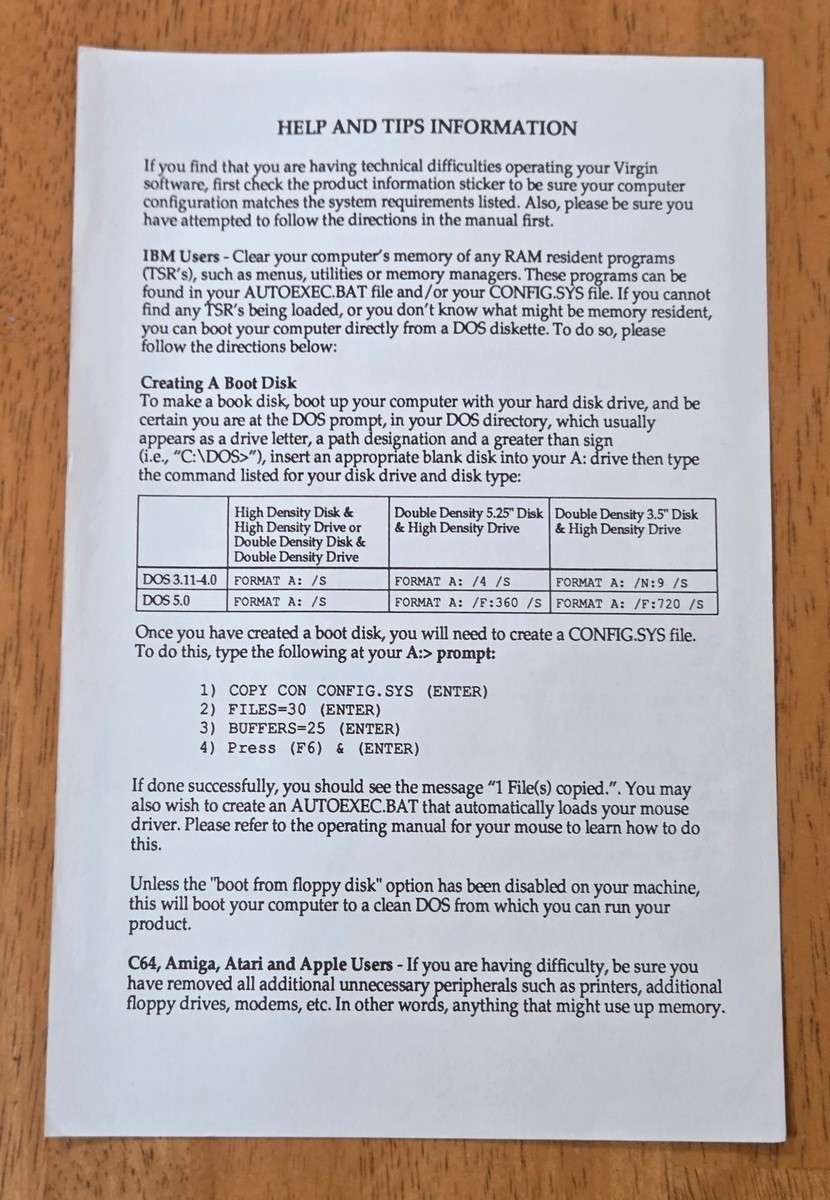 HELP AND TIPS INFORMATION

If you find that you are having technical difficulties operating your Virgin software, first check the product information sticker to be sure your computer configuration matches the system requirements listed. Also, please be sure you have attempted to follow the directions in the manual first.

IBM Users - Clear your computer's memory of any RAM resident programs (TSR's), such as menus, utilities or memory managers. These programs can be found in your AUTOEXEC.BAT file and/or your CONFIG.SYS file. If you cannot find any TSR's being loaded, or you don't know what might be memory resident, you can boot your computer directly from a DOS diskette. To do so, please follow the directions below:

Creating A Boot Disk
To make a book disk, boot up your computer with your hard disk drive, and be certain you are at the DOS prompt, in your DOS directory, which usually appears as a drive letter, a path designation and a greater than sign (i.e., "C:\DOS>"), insert an appropriate blank disk into your A: drive then type the command listed for your disk drive and disk type:

|  | High Density Disk & High Density Drive or Double Density Disk & Double Density Drive | Double Density 5.25" Disk & High Density Drive | Double Density 3.5" Disk & High Density Drive |
|---|---|---|---|
| DOS 3.11-4.0 | FORMAT A: /S | FORMAT A: /4 /S | FORMAT A: /N:9 /S |
| DOS 5.0 | FORMAT A: /S | FORMAT A: /F:360 /S | FORMAT A: /F:720 /S |

Once you have created a boot disk, you will need to create a CONFIG.SYS file. To do this, type the following at your A:> prompt:

1) COPY CON CONFIG.SYS (ENTER)
2) FILES=30 (ENTER)
3) BUFFERS=25 (ENTER)
4) Press (F6) & (ENTER)

If done successfully, you should see the message "1 File(s) copied.". You may also wish to create an AUTOEXEC.BAT that automatically loads your mouse driver. Please refer to the operating manual for your mouse to learn how to do this.

Unless the "boot from floppy disk" option has been disabled on your machine, this will boot your computer to a clean DOS from which you can run your product.

C64, Amiga, Atari and Apple Users - If you are having difficulty, be sure you have removed all additional unnecessary peripherals such as printers, additional floppy drives, modems, etc. In other words, anything that might use up memory.